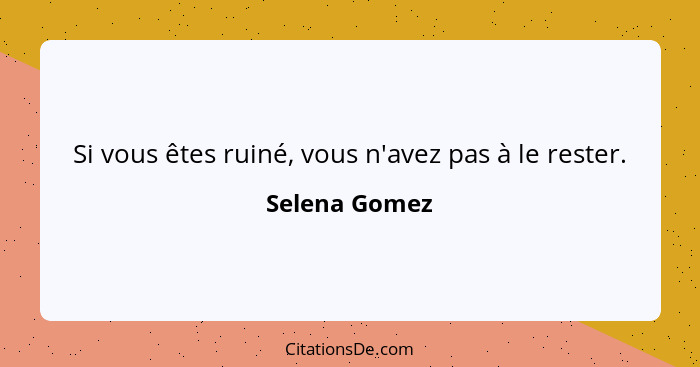 Si vous êtes ruiné, vous n'avez pas à le rester.

Selena Gomez

CitationsDe.com